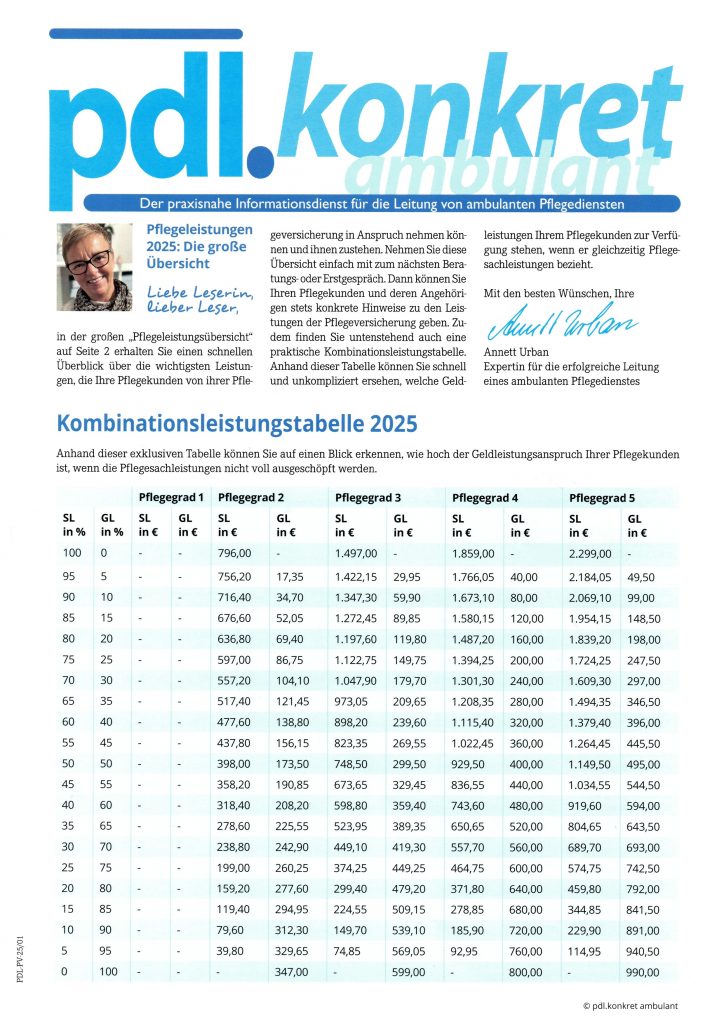 pdl.konkret ambulant

Der praxisnahe Informationsdienst für die Leitung von ambulanten Pflegediensten

Pflegeleistungen 2025: Die große Übersicht

Liebe Leserin, lieber Leser,

in der großen „Pflegeleistungsübersicht" auf Seite 2 erhalten Sie einen schnellen Überblick über die wichtigsten Leistungen, die Ihre Pflegekunden von ihrer Pflegeversicherung in Anspruch nehmen können und ihnen zustehen. Nehmen Sie diese Übersicht einfach mit zum nächsten Beratungs- oder Erstgespräch. Dann können Sie Ihren Pflegekunden und deren Angehörigen stets konkrete Hinweise zu den Leistungen der Pflegeversicherung geben. Zudem finden Sie untenstehend auch eine praktische Kombinationsleistungstabelle. Anhand dieser Tabelle können Sie schnell und unkompliziert ersehen, welche Geldleistungen Ihrem Pflegekunden zur Verfügung stehen, wenn er gleichzeitig Pflegesachleistungen bezieht.

Mit den besten Wünschen, Ihre

Annett Urban

Annett Urban
Expertin für die erfolgreiche Leitung eines ambulanten Pflegedienstes

Kombinationsleistungstabelle 2025

Anhand dieser exklusiven Tabelle können Sie auf einen Blick erkennen, wie hoch der Geldleistungsanspruch Ihrer Pflegekunden ist, wenn die Pflegesachleistungen nicht voll ausgeschöpft werden.

| | | Pflegegrad 1 | | Pflegegrad 2 | | Pflegegrad 3 | | Pflegegrad 4 | | Pflegegrad 5 | |
|---|---|---|---|---|---|---|---|---|---|---|---|
| SL in % | GL in % | SL in € | GL in € | SL in € | GL in € | SL in € | GL in € | SL in € | GL in € | SL in € | GL in € |
| 100 | 0 | - | - | 796,00 | - | 1.497,00 | - | 1.859,00 | - | 2.299,00 | - |
| 95 | 5 | - | - | 756,20 | 17,35 | 1.422,15 | 29,95 | 1.766,05 | 40,00 | 2.184,05 | 49,50 |
| 90 | 10 | - | - | 716,40 | 34,70 | 1.347,30 | 59,90 | 1.673,10 | 80,00 | 2.069,10 | 99,00 |
| 85 | 15 | - | - | 676,60 | 52,05 | 1.272,45 | 89,85 | 1.580,15 | 120,00 | 1.954,15 | 148,50 |
| 80 | 20 | - | - | 636,80 | 69,40 | 1.197,60 | 119,80 | 1.487,20 | 160,00 | 1.839,20 | 198,00 |
| 75 | 25 | - | - | 597,00 | 86,75 | 1.122,75 | 149,75 | 1.394,25 | 200,00 | 1.724,25 | 247,50 |
| 70 | 30 | - | - | 557,20 | 104,10 | 1.047,90 | 179,70 | 1.301,30 | 240,00 | 1.609,30 | 297,00 |
| 65 | 35 | - | - | 517,40 | 121,45 | 973,05 | 209,65 | 1.208,35 | 280,00 | 1.494,35 | 346,50 |
| 60 | 40 | - | - | 477,60 | 138,80 | 898,20 | 239,60 | 1.115,40 | 320,00 | 1.379,40 | 396,00 |
| 55 | 45 | - | - | 437,80 | 156,15 | 823,35 | 269,55 | 1.022,45 | 360,00 | 1.264,45 | 445,50 |
| 50 | 50 | - | - | 398,00 | 173,50 | 748,50 | 299,50 | 929,50 | 400,00 | 1.149,50 | 495,00 |
| 45 | 55 | - | - | 358,20 | 190,85 | 673,65 | 329,45 | 836,55 | 440,00 | 1.034,55 | 544,50 |
| 40 | 60 | - | - | 318,40 | 208,20 | 598,80 | 359,40 | 743,60 | 480,00 | 919,60 | 594,00 |
| 35 | 65 | - | - | 278,60 | 225,55 | 523,95 | 389,35 | 650,65 | 520,00 | 804,65 | 643,50 |
| 30 | 70 | - | - | 238,80 | 242,90 | 449,10 | 419,30 | 557,70 | 560,00 | 689,70 | 693,00 |
| 25 | 75 | - | - | 199,00 | 260,25 | 374,25 | 449,25 | 464,75 | 600,00 | 574,75 | 742,50 |
| 20 | 80 | - | - | 159,20 | 277,60 | 299,40 | 479,20 | 371,80 | 640,00 | 459,80 | 792,00 |
| 15 | 85 | - | - | 119,40 | 294,95 | 224,55 | 509,15 | 278,85 | 680,00 | 344,85 | 841,50 |
| 10 | 90 | - | - | 79,60 | 312,30 | 149,70 | 539,10 | 185,90 | 720,00 | 229,90 | 891,00 |
| 5 | 95 | - | - | 39,80 | 329,65 | 74,85 | 569,05 | 92,95 | 760,00 | 114,95 | 940,50 |
| 0 | 100 | - | - | - | 347,00 | - | 599,00 | - | 800,00 | - | 990,00 |

PDL PV 25/01

© pdl.konkret ambulant